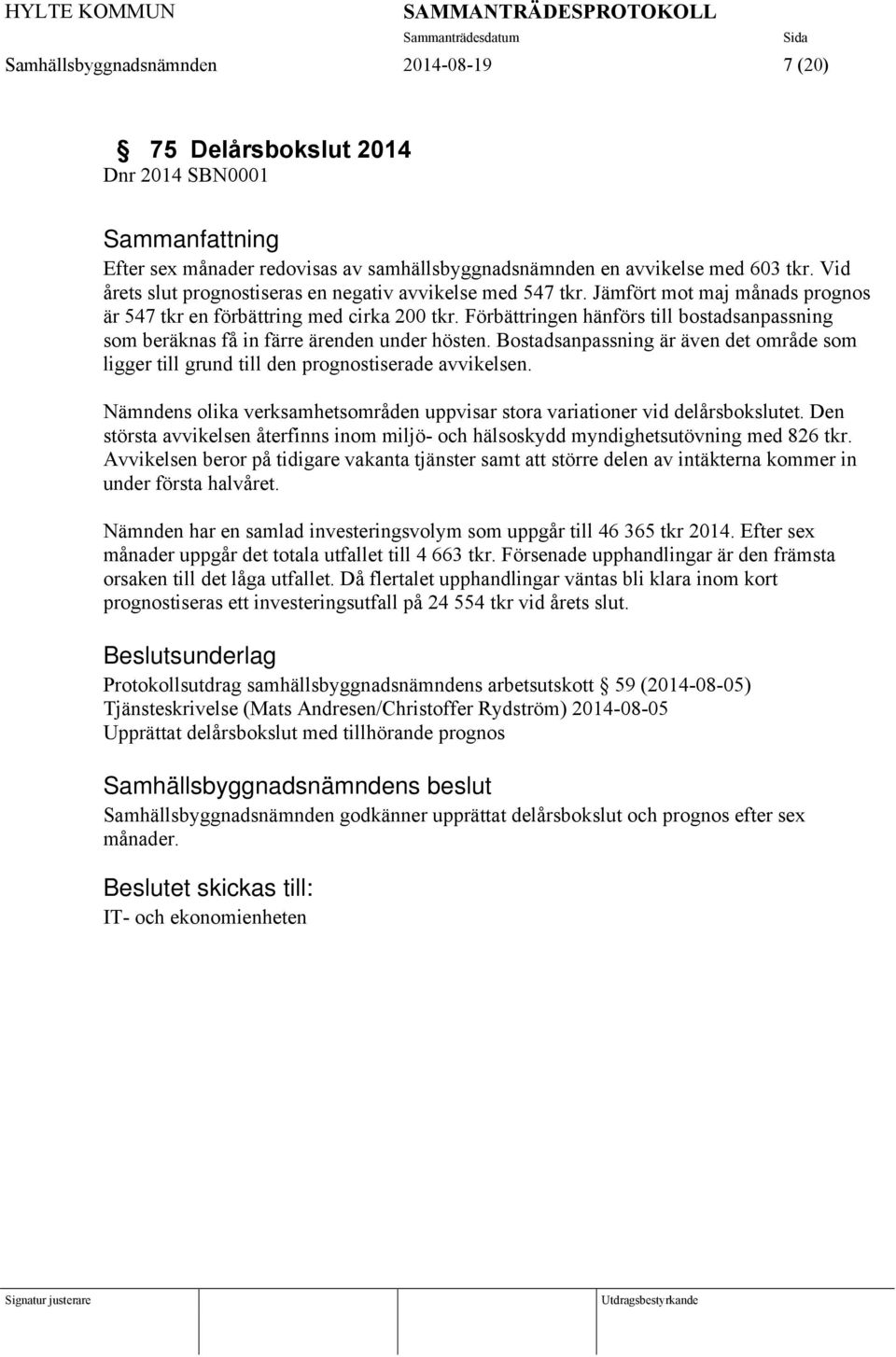 HYLTE KOMMUN SAMMANTRÄDESPROTOKOLL
Sammanträdesdatum Sida
Samhällsbyggnadsnämnden 2014-08-19 7 (20)

§ 75 Delårsbokslut 2014
Dnr 2014 SBN0001

Sammanfattning
Efter sex månader redovisas av samhällsbyggnadsnämnden en avvikelse med 603 tkr. Vid årets slut prognostiseras en negativ avvikelse med 547 tkr. Jämfört mot maj månads prognos är 547 tkr en förbättring med cirka 200 tkr. Förbättringen hänförs till bostadsanpassning som beräknas få in färre ärenden under hösten. Bostadsanpassning är även det område som ligger till grund till den prognostiserade avvikelsen.

Nämndens olika verksamhetsområden uppvisar stora variationer vid delårsbokslutet. Den största avvikelsen återfinns inom miljö- och hälsoskydd myndighetsutövning med 826 tkr. Avvikelsen beror på tidigare vakanta tjänster samt att större delen av intäkterna kommer in under första halvåret.

Nämnden har en samlad investeringsvolym som uppgår till 46 365 tkr 2014. Efter sex månader uppgår det totala utfallet till 4 663 tkr. Försenade upphandlingar är den främsta orsaken till det låga utfallet. Då flertalet upphandlingar väntas bli klara inom kort prognostiseras ett investeringsutfall på 24 554 tkr vid årets slut.

Beslutsunderlag
Protokollsutdrag samhällsbyggnadsnämndens arbetsutskott § 59 (2014-08-05)
Tjänsteskrivelse (Mats Andresen/Christoffer Rydström) 2014-08-05
Upprättat delårsbokslut med tillhörande prognos

Samhällsbyggnadsnämndens beslut
Samhällsbyggnadsnämnden godkänner upprättat delårsbokslut och prognos efter sex månader.

Beslutet skickas till:
IT- och ekonomienheten

Signatur justerare Utdragsbestyrkande